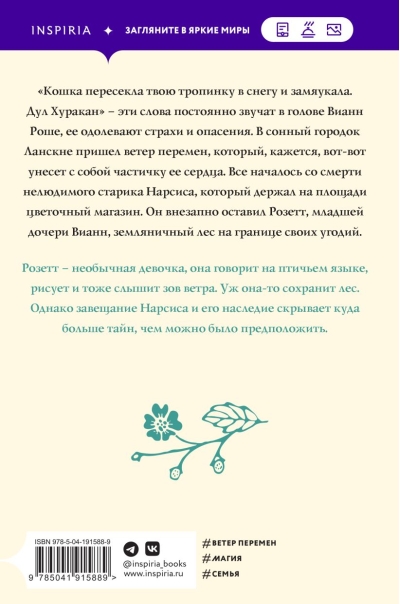 INSPIRIA ✦ ЗАГЛЯНИТЕ В ЯРКИЕ МИРЫ

«Кошка пересекла твою тропинку в снегу и замяукала. Дул Хуракан» – эти слова постоянно звучат в голове Вианн Роше, ее одолевают страхи и опасения. В сонный городок Ланскне пришел ветер перемен, который, кажется, вот-вот унесет с собой частичку ее сердца. Все началось со смерти нелюдимого старика Нарсиса, который держал на площади цветочный магазин. Он внезапно оставил Розетт, младшей дочери Вианн, земляничный лес на границе своих угодий.

Розетт – необычная девочка, она говорит на птичьем языке, рисует и тоже слышит зов ветра. Уж она-то сохранит лес. Однако завещание Нарсиса и его наследие скрывает куда больше тайн, чем можно было предположить.

ISBN 978-5-04-191588-9

9 785041 915889 >

@inspiria_books
www.inspiria.ru

#ВЕТЕР ПЕРЕМЕН
#МАГИЯ
#СЕМЬЯ